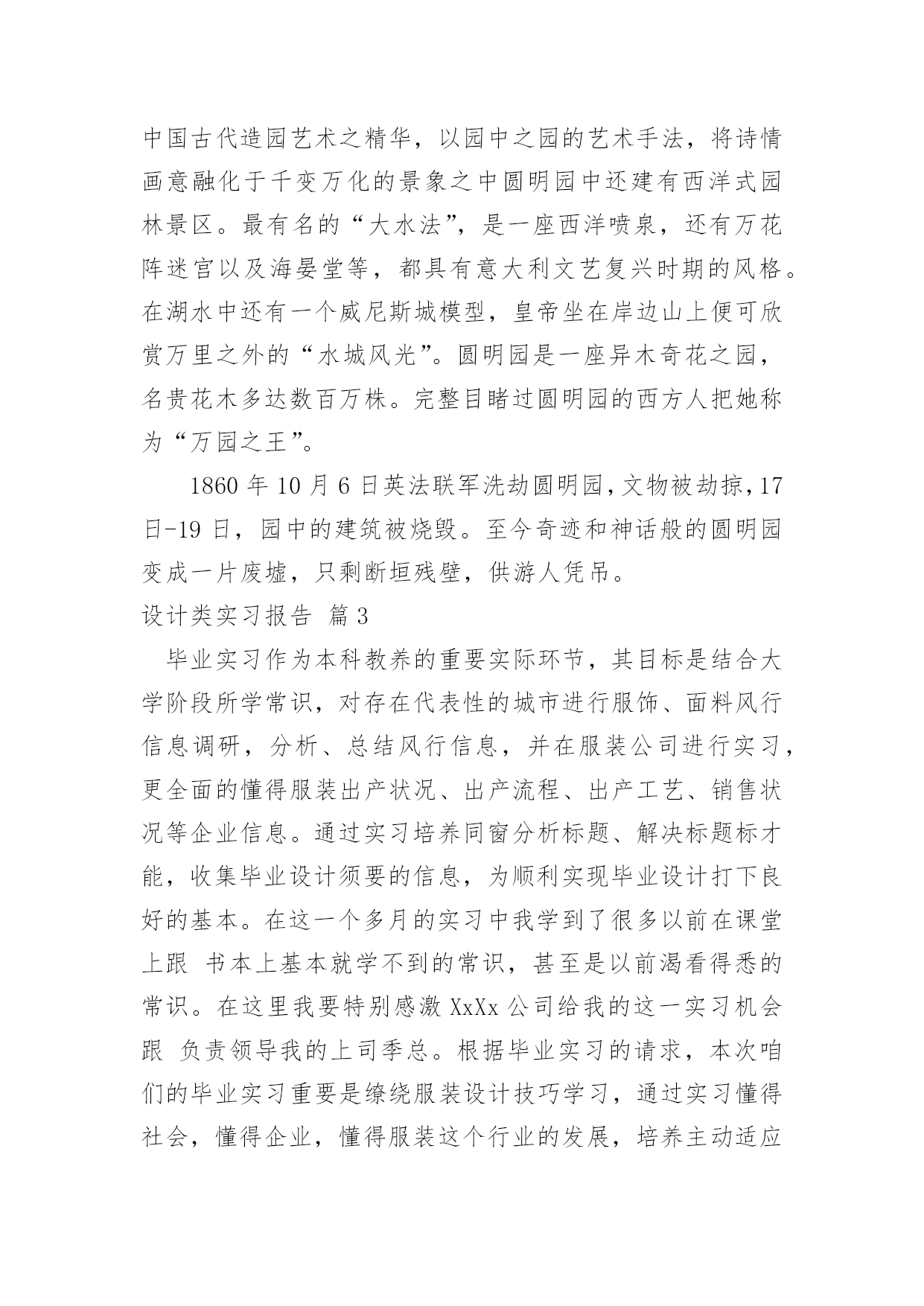 中国古代造园艺术之精华，以园中之园的艺术手法，将诗情画意融化于千变万化的景象之中圆明园中还建有西洋式园林景区。最有名的“大水法”，是一座西洋喷泉，还有万花阵迷宫以及海晏堂等，都具有意大利文艺复兴时期的风格。在湖水中还有一个威尼斯城模型，皇帝坐在岸边山上便可欣赏万里之外的“水城风光”。圆明园是一座异木奇花之园，名贵花木多达数百万株。完整目睹过圆明园的西方人把她称为“万园之王”。

1860 年 10 月 6 日英法联军洗劫圆明园，文物被劫掠，17 日-19 日，园中的建筑被烧毁。至今奇迹和神话般的圆明园变成一片废墟，只剩断垣残壁，供游人凭吊。

设计类实习报告 篇 3

毕业实习作为本科教养的重要实际环节，其目标是结合大学阶段所学常识，对存在代表性的城市进行服饰、面料风行信息调研，分析、总结风行信息，并在服装公司进行实习，更全面的懂得服装出产状况、出产流程、出产工艺、销售状况等企业信息。通过实习培养同窗分析标题、解决标题标才能，收集毕业设计须要的信息，为顺利实现毕业设计打下良好的基本。在这一个多月的实习中我学到了很多以前在课堂上跟 书本上基本就学不到的常识，甚至是以前渴看得悉的常识。在这里我要特别感激 XxXx 公司给我的这一实习机会跟 负责领导我的上司季总。根据毕业实习的请求，本次咱们的毕业实习重要是缭绕服装设计技巧学习，通过实习懂得社会，懂得企业，懂得服装这个行业的发展，培养主动适应